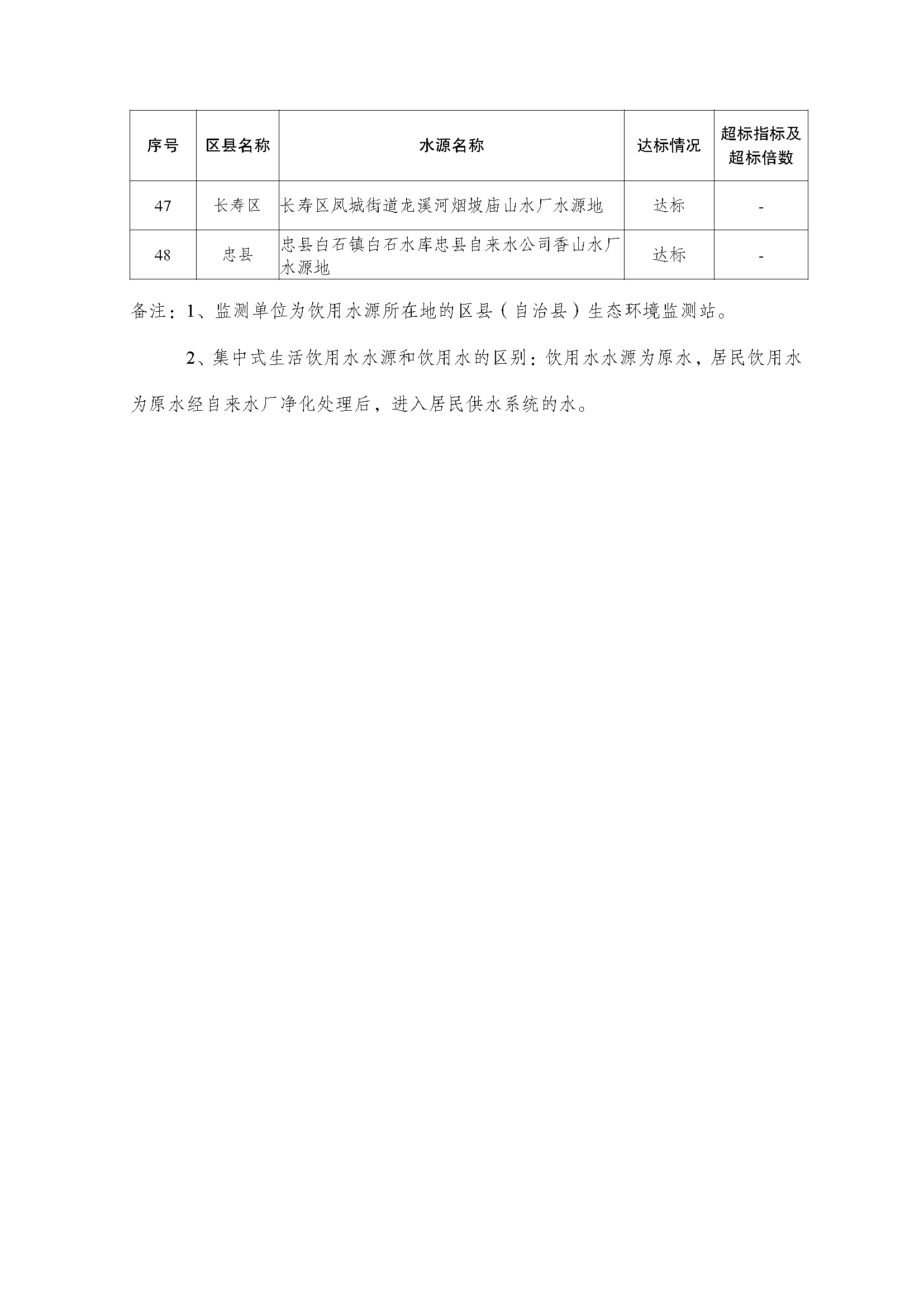 | 序号 | 区县名称 | 水源名称 | 达标情况 | 超标指标及超标倍数 |
|---|---|---|---|---|
| 47 | 长寿区 | 长寿区凤城街道龙溪河烟坡庙山水厂水源地 | 达标 | - |
| 48 | 忠县 | 忠县白石镇白石水库忠县自来水公司香山水厂水源地 | 达标 | - |

备注：1、监测单位为饮用水源所在地的区县（自治县）生态环境监测站。

2、集中式生活饮用水水源和饮用水的区别：饮用水水源为原水，居民饮用水为原水经自来水厂净化处理后，进入居民供水系统的水。